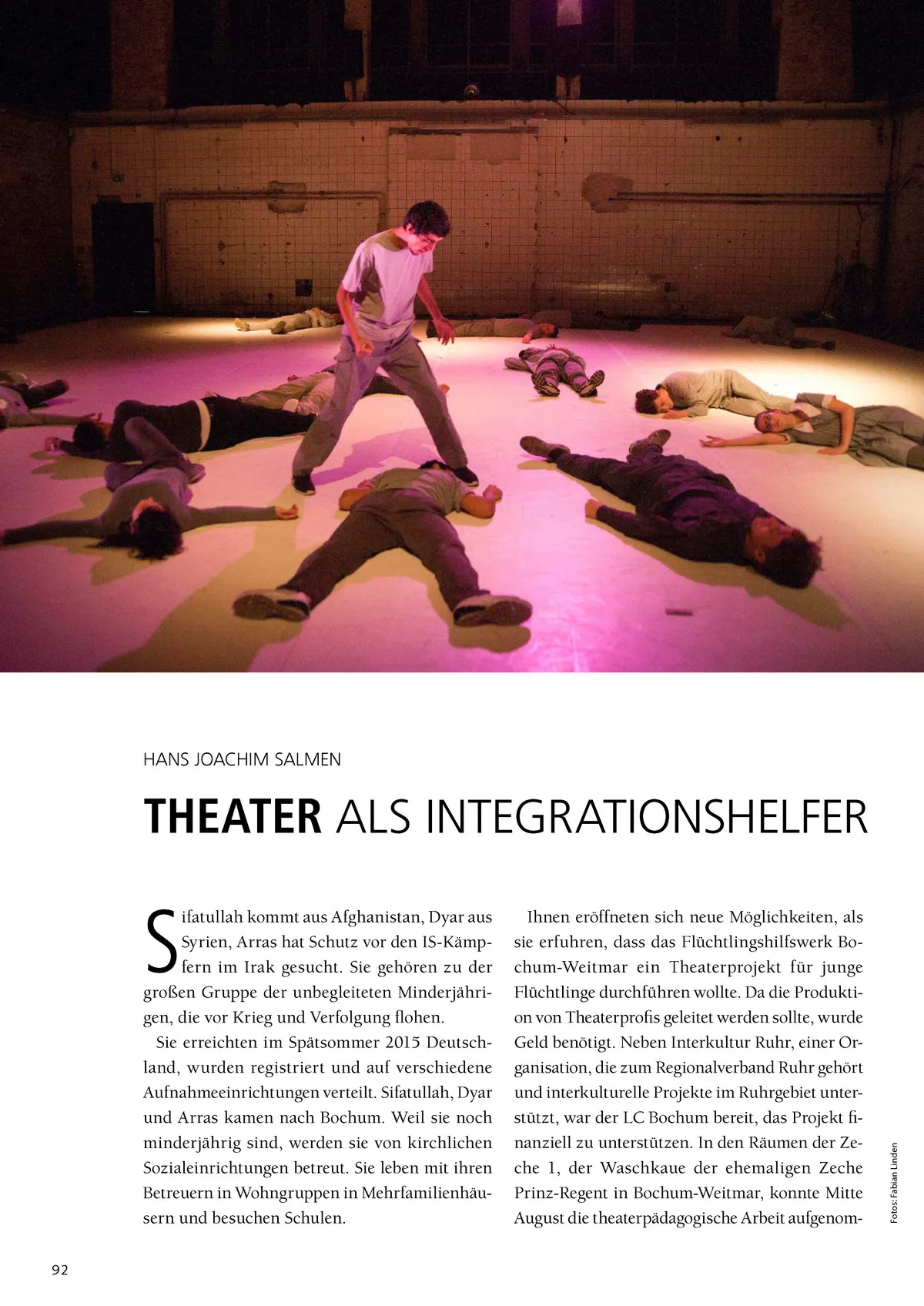 HANS JOACHIM SALMEN

THEATER ALS INTEGRATIONSHELFER

Sifatullah kommt aus Afghanistan, Dyar aus Syrien, Arras hat Schutz vor den IS-Kämpfern im Irak gesucht. Sie gehören zu der großen Gruppe der unbegleiteten Minderjährigen, die vor Krieg und Verfolgung flohen.

Sie erreichten im Spätsommer 2015 Deutschland, wurden registriert und auf verschiedene Aufnahmeeinrichtungen verteilt. Sifatullah, Dyar und Arras kamen nach Bochum. Weil sie noch minderjährig sind, werden sie von kirchlichen Sozialeinrichtungen betreut. Sie leben mit ihren Betreuern in Wohngruppen in Mehrfamilienhäusern und besuchen Schulen.

Ihnen eröffneten sich neue Möglichkeiten, als sie erfuhren, dass das Flüchtlingshilfswerk Bochum-Weitmar ein Theaterprojekt für junge Flüchtlinge durchführen wollte. Da die Produktion von Theaterprofis geleitet werden sollte, wurde Geld benötigt. Neben Interkultur Ruhr, einer Organisation, die zum Regionalverband Ruhr gehört und interkulturelle Projekte im Ruhrgebiet unterstützt, war der LC Bochum bereit, das Projekt finanziell zu unterstützen. In den Räumen der Zeche 1, der Waschkaue der ehemaligen Zeche Prinz-Regent in Bochum-Weitmar, konnte Mitte August die theaterpädagogische Arbeit aufgenom-

Fotos: Fabian Linden

92